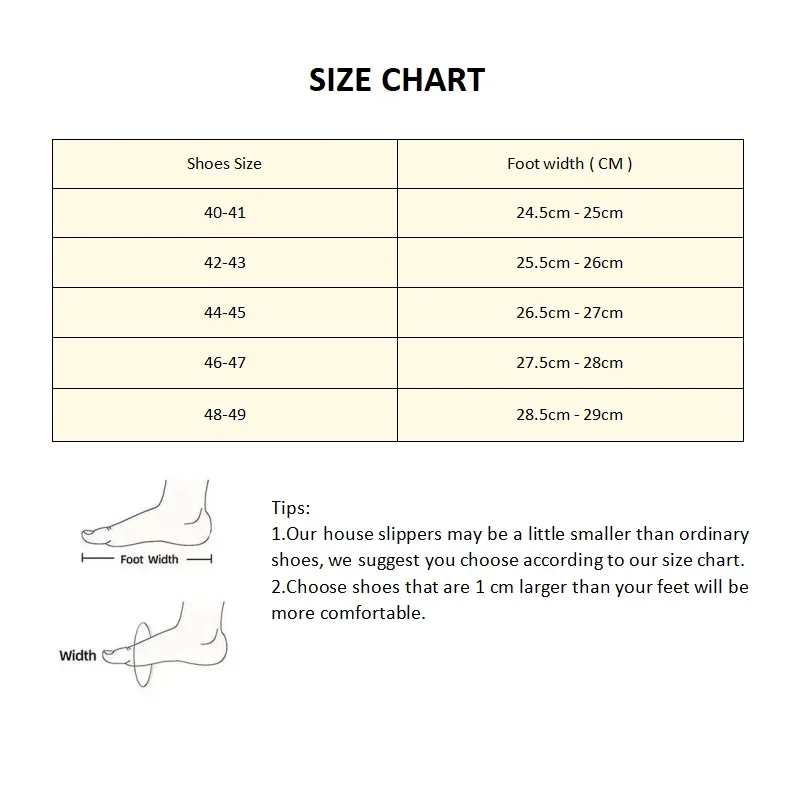 SIZE CHART

| Shoes Size | Foot width ( CM ) |
|---|---|
| 40-41 | 24.5cm - 25cm |
| 42-43 | 25.5cm - 26cm |
| 44-45 | 26.5cm - 27cm |
| 46-47 | 27.5cm - 28cm |
| 48-49 | 28.5cm - 29cm |

Foot Width

Width

Tips:
1.Our house slippers may be a little smaller than ordinary shoes, we suggest you choose according to our size chart.
2.Choose shoes that are 1 cm larger than your feet will be more comfortable.